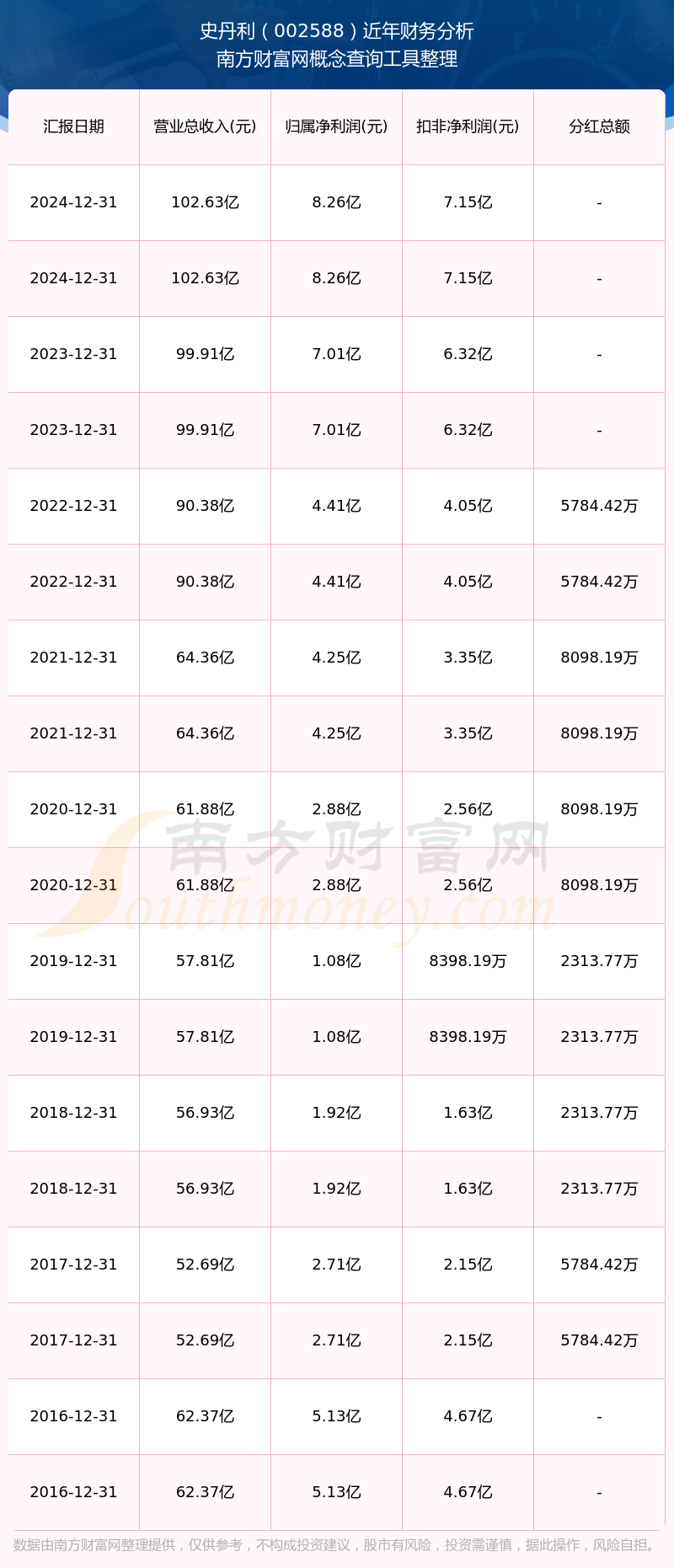 史丹利（002588）近年财务分析
南方财富网概念查询工具整理

| 汇报日期 | 营业总收入(元) | 归属净利润(元) | 扣非净利润(元) | 分红总额 |
|---|---|---|---|---|
| 2024-12-31 | 102.63亿 | 8.26亿 | 7.15亿 | - |
| 2024-12-31 | 102.63亿 | 8.26亿 | 7.15亿 | - |
| 2023-12-31 | 99.91亿 | 7.01亿 | 6.32亿 | - |
| 2023-12-31 | 99.91亿 | 7.01亿 | 6.32亿 | - |
| 2022-12-31 | 90.38亿 | 4.41亿 | 4.05亿 | 5784.42万 |
| 2022-12-31 | 90.38亿 | 4.41亿 | 4.05亿 | 5784.42万 |
| 2021-12-31 | 64.36亿 | 4.25亿 | 3.35亿 | 8098.19万 |
| 2021-12-31 | 64.36亿 | 4.25亿 | 3.35亿 | 8098.19万 |
| 2020-12-31 | 61.88亿 | 2.88亿 | 2.56亿 | 8098.19万 |
| 2020-12-31 | 61.88亿 | 2.88亿 | 2.56亿 | 8098.19万 |
| 2019-12-31 | 57.81亿 | 1.08亿 | 8398.19万 | 2313.77万 |
| 2019-12-31 | 57.81亿 | 1.08亿 | 8398.19万 | 2313.77万 |
| 2018-12-31 | 56.93亿 | 1.92亿 | 1.63亿 | 2313.77万 |
| 2018-12-31 | 56.93亿 | 1.92亿 | 1.63亿 | 2313.77万 |
| 2017-12-31 | 52.69亿 | 2.71亿 | 2.15亿 | 5784.42万 |
| 2017-12-31 | 52.69亿 | 2.71亿 | 2.15亿 | 5784.42万 |
| 2016-12-31 | 62.37亿 | 5.13亿 | 4.67亿 | - |
| 2016-12-31 | 62.37亿 | 5.13亿 | 4.67亿 | - |

南方财富网
Southmoney.com

数据由南方财富网整理提供，仅供参考，不构成投资建议，股市有风险，投资需谨慎，据此操作，风险自担。